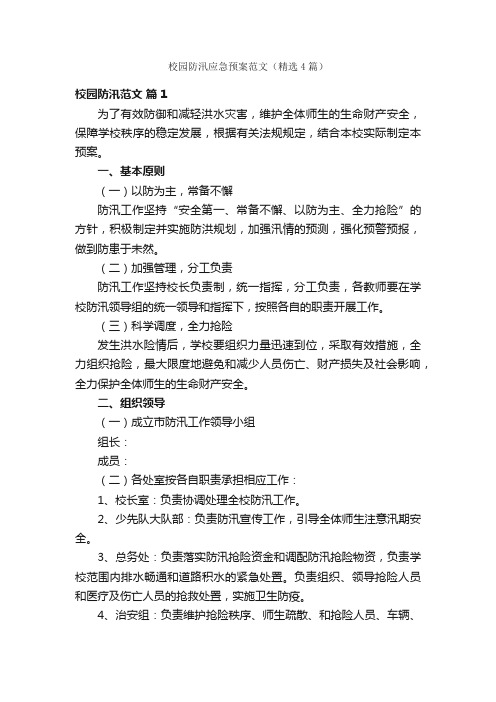 校园防汛应急预案范文（精选4篇）

校园防汛范文 篇1

为了有效防御和减轻洪水灾害，维护全体师生的生命财产安全，保障学校秩序的稳定发展，根据有关法规规定，结合本校实际制定本预案。

一、基本原则

（一）以防为主，常备不懈

防汛工作坚持“安全第一、常备不懈、以防为主、全力抢险”的方针，积极制定并实施防洪规划，加强汛情的预测，强化预警预报，做到防患于未然。

（二）加强管理，分工负责

防汛工作坚持校长负责制，统一指挥，分工负责，各教师要在学校防汛领导组的统一领导和指挥下，按照各自的职责开展工作。

（三）科学调度，全力抢险

发生洪水险情后，学校要组织力量迅速到位，采取有效措施，全力组织抢险，最大限度地避免和减少人员伤亡、财产损失及社会影响，全力保护全体师生的生命财产安全。

二、组织领导

（一）成立市防汛工作领导小组

组长：

成员：

（二）各处室按各自职责承担相应工作：

1、校长室：负责协调处理全校防汛工作。

2、少先队大队部：负责防汛宣传工作，引导全体师生注意汛期安全。

3、总务处：负责落实防汛抢险资金和调配防汛抢险物资，负责学校范围内排水畅通和道路积水的紧急处置。负责组织、领导抢险人员和医疗及伤亡人员的抢救处置，实施卫生防疫。

4、治安组：负责维护抢险秩序、师生疏散、和抢险人员、车辆、